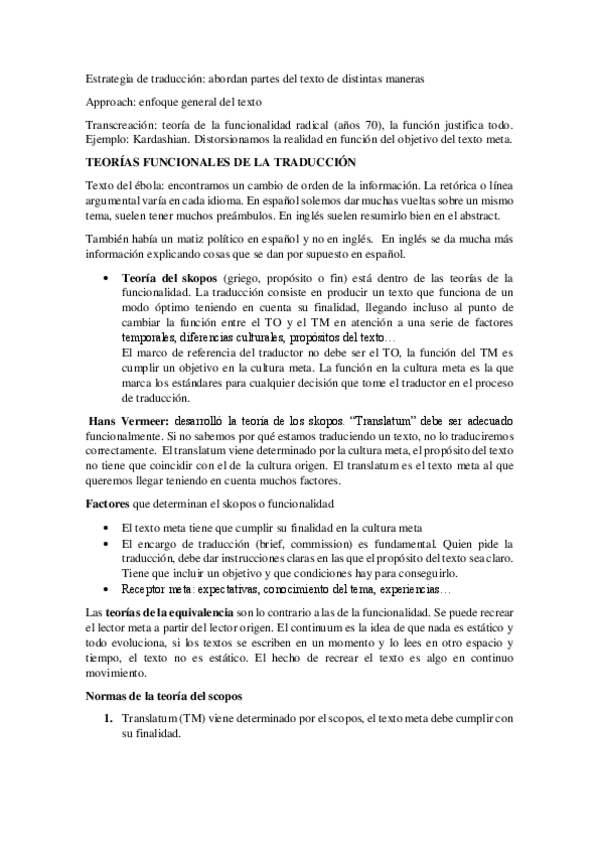 Estrategia de traducción: abordan partes del texto de distintas maneras

Approach: enfoque general del texto

Transcreación: teoría de la funcionalidad radical (años 70), la función justifica todo. Ejemplo: Kardashian. Distorsionamos la realidad en función del objetivo del texto meta.

TEORÍAS FUNCIONALES DE LA TRADUCCIÓN

Texto del ébola: encontramos un cambio de orden de la información. La retórica o línea argumental varía en cada idioma. En español solemos dar muchas vueltas sobre un mismo tema, suelen tener muchos preámbulos. En inglés suelen resumirlo bien en el abstract.

También había un matiz político en español y no en inglés. En inglés se da mucha más información explicando cosas que se dan por supuesto en español.

• Teoría del skopos (griego, propósito o fin) está dentro de las teorías de la funcionalidad. La traducción consiste en producir un texto que funciona de un modo óptimo teniendo en cuenta su finalidad, llegando incluso al punto de cambiar la función entre el TO y el TM en atención a una serie de factores temporales, diferencias culturales, propósitos del texto…
El marco de referencia del traductor no debe ser el TO, la función del TM es cumplir un objetivo en la cultura meta. La función en la cultura meta es la que marca los estándares para cualquier decisión que tome el traductor en el proceso de traducción.

Hans Vermeer: desarrolló la teoría de los skopos. "Translatum" debe ser adecuado funcionalmente. Si no sabemos por qué estamos traduciendo un texto, no lo traduciremos correctamente. El translatum viene determinado por la cultura meta, el propósito del texto no tiene que coincidir con el de la cultura origen. El translatum es el texto meta al que queremos llegar teniendo en cuenta muchos factores.

Factores que determinan el skopos o funcionalidad

• El texto meta tiene que cumplir su finalidad en la cultura meta
• El encargo de traducción (brief, commission) es fundamental. Quien pide la traducción, debe dar instrucciones claras en las que el propósito del texto sea claro. Tiene que incluir un objetivo y que condiciones hay para conseguirlo.
• Receptor meta: expectativas, conocimiento del tema, experiencias…

Las teorías de la equivalencia son lo contrario a las de la funcionalidad. Se puede recrear el lector meta a partir del lector origen. El continuum es la idea de que nada es estático y todo evoluciona, si los textos se escriben en un momento y lo lees en otro espacio y tiempo, el texto no es estático. El hecho de recrear el texto es algo en continuo movimiento.

Normas de la teoría del scopos

1. Translatum (TM) viene determinado por el scopos, el texto meta debe cumplir con su finalidad.